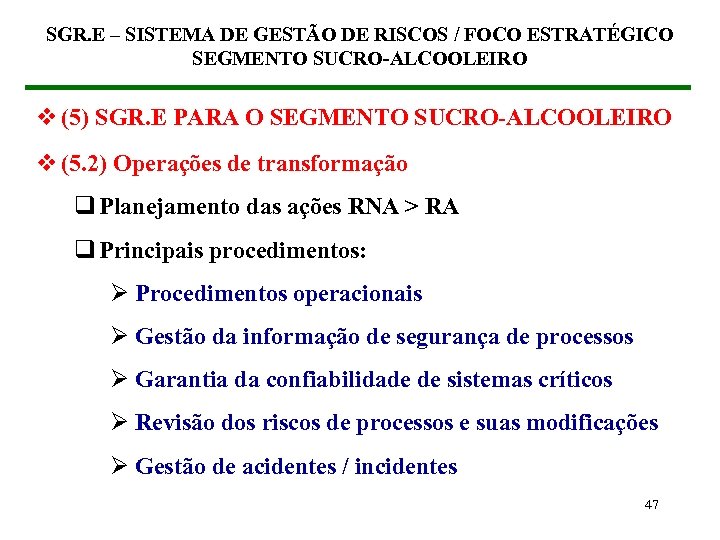 SGR.E – SISTEMA DE GESTÃO DE RISCOS / FOCO ESTRATÉGICO
SEGMENTO SUCRO-ALCOOLEIRO

❖ (5) SGR.E PARA O SEGMENTO SUCRO-ALCOOLEIRO

❖ (5.2) Operações de transformação

❑ Planejamento das ações RNA > RA

❑ Principais procedimentos:

➢ Procedimentos operacionais

➢ Gestão da informação de segurança de processos

➢ Garantia da confiabilidade de sistemas críticos

➢ Revisão dos riscos de processos e suas modificações

➢ Gestão de acidentes / incidentes

47